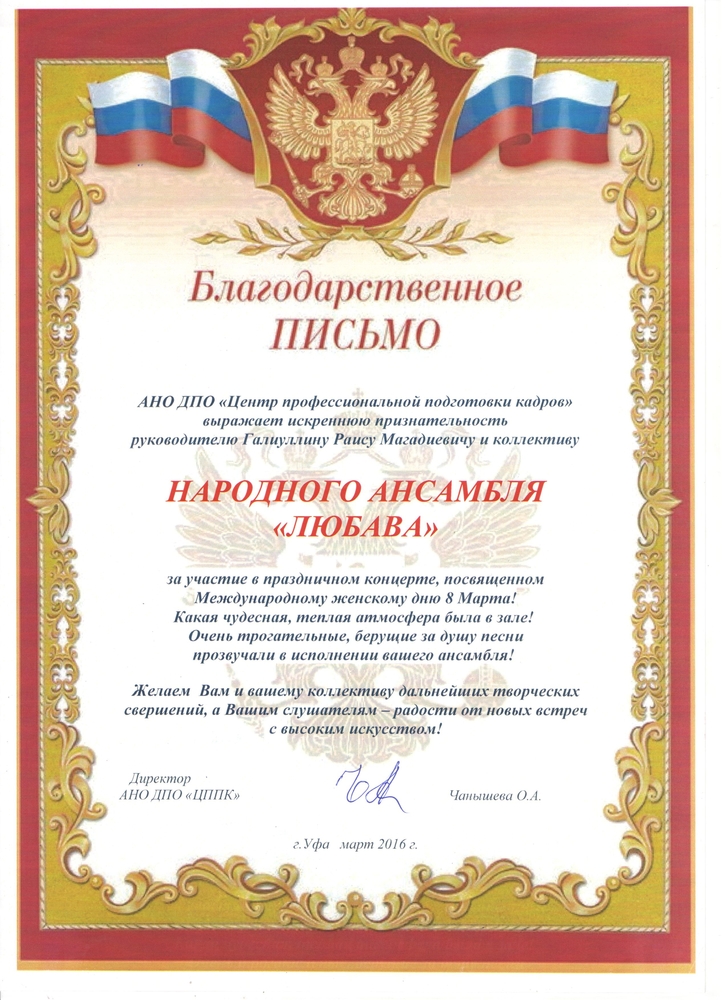 Благодарственное
ПИСЬМО

АНО ДПО «Центр профессиональной подготовки кадров» выражает искреннюю признательность руководителю Галиуллину Раису Магадиевичу и коллективу

НАРОДНОГО АНСАМБЛЯ
«ЛЮБАВА»

за участие в праздничном концерте, посвященном Международному женскому дню 8 Марта!
Какая чудесная, теплая атмосфера была в зале!
Очень трогательные, берущие за душу песни прозвучали в исполнении вашего ансамбля!

Желаем Вам и вашему коллективу дальнейших творческих свершений, а Вашим слушателям – радости от новых встреч с высоким искусством!

Директор
АНО ДПО «ЦППК»

Чанышева О.А.

г.Уфа март 2016 г.